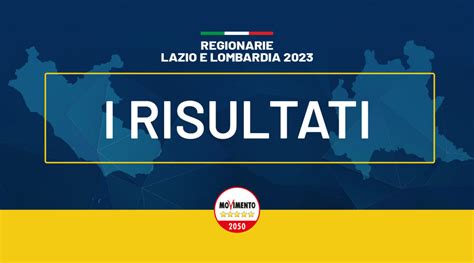 REGIONARIE
LAZIO E LOMBARDIA 2023

I RISULTATI

MOVIMENTO
2050